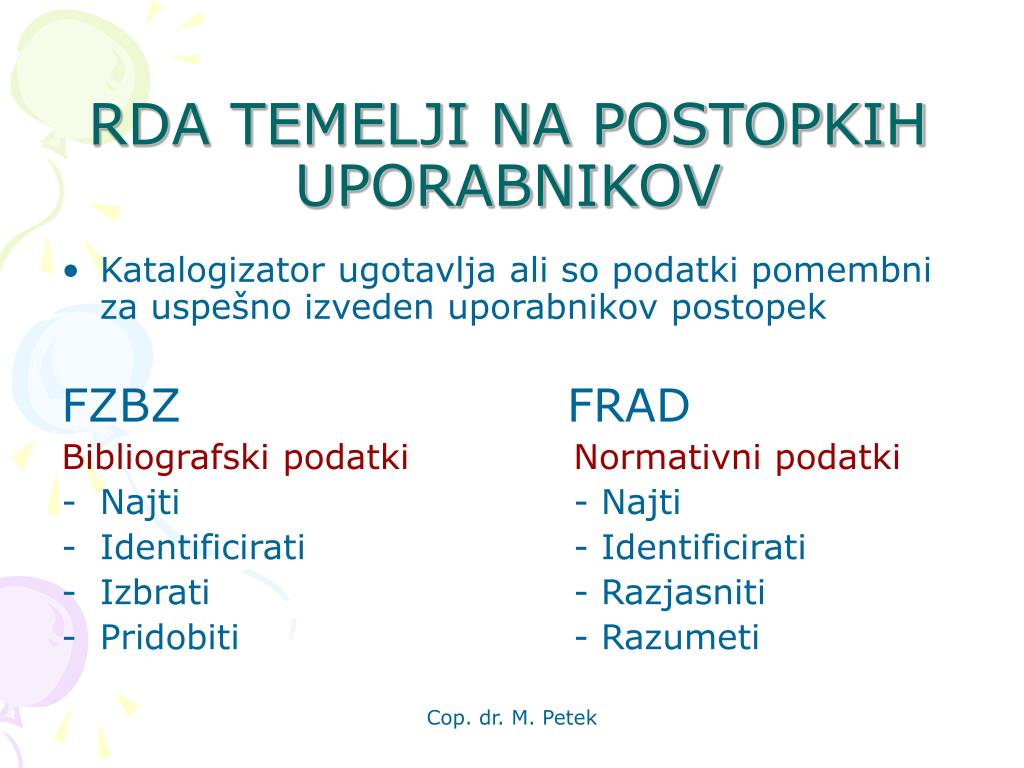 RDA TEMELJI NA POSTOPKIH UPORABNIKOV

• Katalogizator ugotavlja ali so podatki pomembni za uspešno izveden uporabnikov postopek

FZBZ
Bibliografski podatki
- Najti
- Identificirati
- Izbrati
- Pridobiti

FRAD
Normativni podatki
- Najti
- Identificirati
- Razjasniti
- Razumeti

Cop. dr. M. Petek